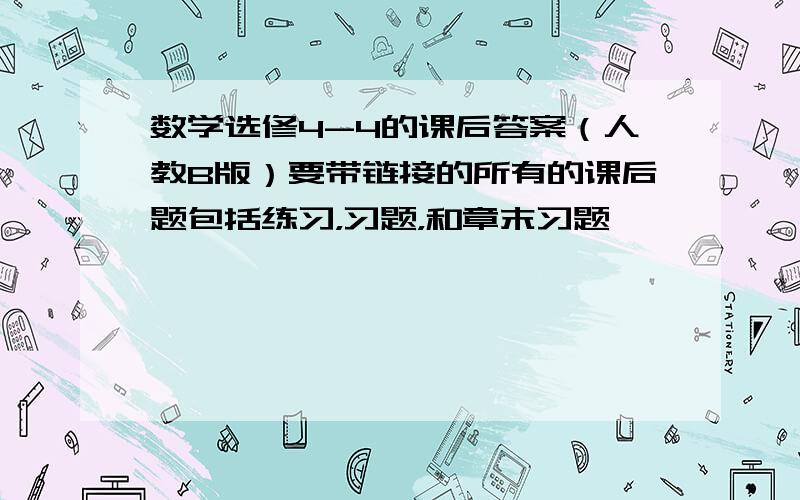 数学选修4-4的课后答案（人教B版）要带链接的所有的课后题包括练习,习题,和章末习题

STATIONERY